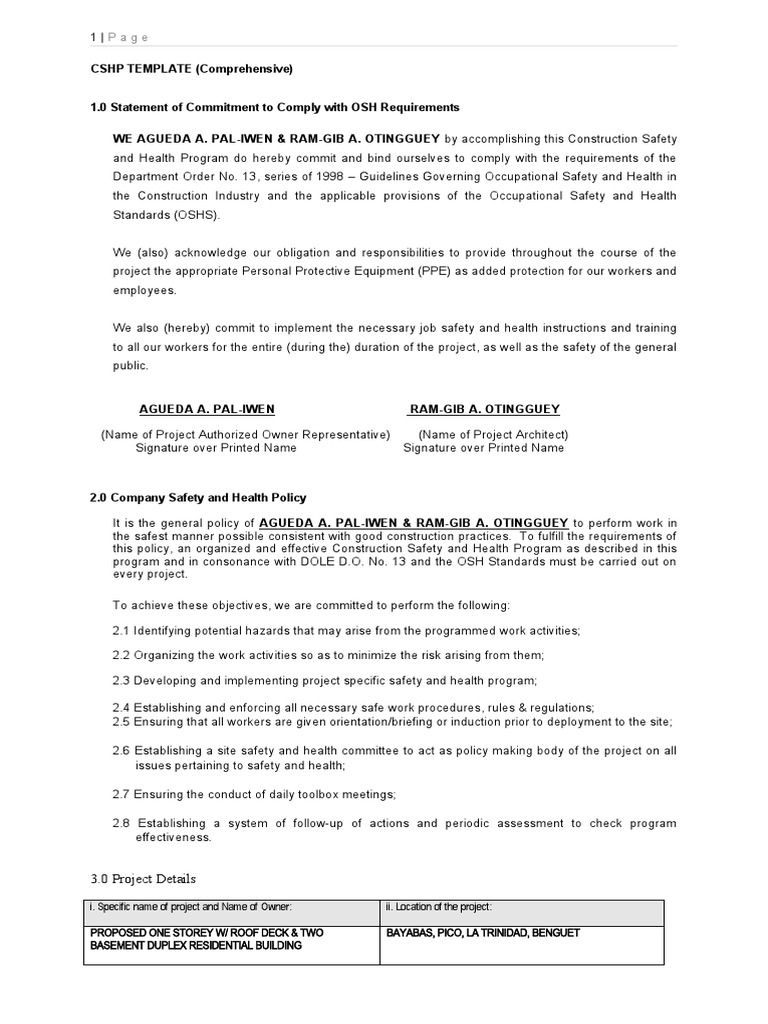 1 | P a g e

CSHP TEMPLATE (Comprehensive)

1.0 Statement of Commitment to Comply with OSH Requirements

WE AGUEDA A. PAL-IWEN & RAM-GIB A. OTINGGUEY by accomplishing this Construction Safety and Health Program do hereby commit and bind ourselves to comply with the requirements of the Department Order No. 13, series of 1998 – Guidelines Governing Occupational Safety and Health in the Construction Industry and the applicable provisions of the Occupational Safety and Health Standards (OSHS).

We (also) acknowledge our obligation and responsibilities to provide throughout the course of the project the appropriate Personal Protective Equipment (PPE) as added protection for our workers and employees.

We also (hereby) commit to implement the necessary job safety and health instructions and training to all our workers for the entire (during the) duration of the project, as well as the safety of the general public.

AGUEDA A. PAL-IWEN
(Name of Project Authorized Owner Representative)
Signature over Printed Name

RAM-GIB A. OTINGGUEY
(Name of Project Architect)
Signature over Printed Name

2.0 Company Safety and Health Policy

It is the general policy of AGUEDA A. PAL-IWEN & RAM-GIB A. OTINGGUEY to perform work in the safest manner possible consistent with good construction practices. To fulfill the requirements of this policy, an organized and effective Construction Safety and Health Program as described in this program and in consonance with DOLE D.O. No. 13 and the OSH Standards must be carried out on every project.

To achieve these objectives, we are committed to perform the following:

2.1 Identifying potential hazards that may arise from the programmed work activities;

2.2 Organizing the work activities so as to minimize the risk arising from them;

2.3 Developing and implementing project specific safety and health program;

2.4 Establishing and enforcing all necessary safe work procedures, rules & regulations;
2.5 Ensuring that all workers are given orientation/briefing or induction prior to deployment to the site;

2.6 Establishing a site safety and health committee to act as policy making body of the project on all issues pertaining to safety and health;

2.7 Ensuring the conduct of daily toolbox meetings;

2.8 Establishing a system of follow-up of actions and periodic assessment to check program effectiveness.

3.0 Project Details

| i. Specific name of project and Name of Owner: | ii. Location of the project: |
|---|---|
| PROPOSED ONE STOREY W/ ROOF DECK & TWO BASEMENT DUPLEX RESIDENTIAL BUILDING | BAYABAS, PICO, LA TRINIDAD, BENGUET |